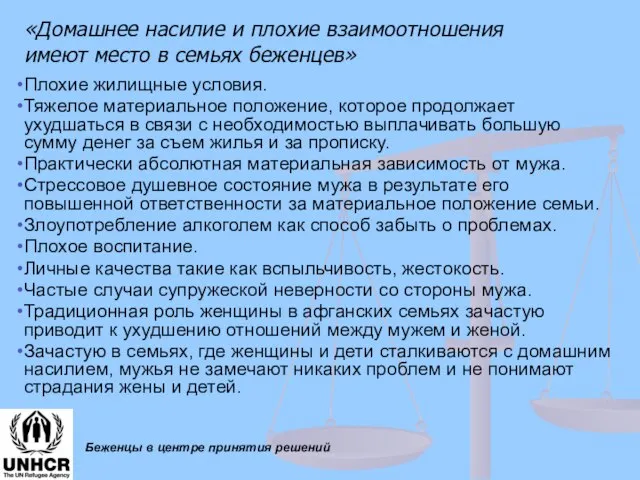 «Домашнее насилие и плохие взаимоотношения имеют место в семьях беженцев»

•Плохие жилищные условия.
•Тяжелое материальное положение, которое продолжает ухудшаться в связи с необходимостью выплачивать большую сумму денег за съем жилья и за прописку.
•Практически абсолютная материальная зависимость от мужа.
•Стрессовое душевное состояние мужа в результате его повышенной ответственности за материальное положение семьи.
•Злоупотребление алкоголем как способ забыть о проблемах.
•Плохое воспитание.
•Личные качества такие как вспыльчивость, жестокость.
•Частые случаи супружеской неверности со стороны мужа.
•Традиционная роль женщины в афганских семьях зачастую приводит к ухудшению отношений между мужем и женой.
•Зачастую в семьях, где женщины и дети сталкиваются с домашним насилием, мужья не замечают никаких проблем и не понимают страдания жены и детей.

UNHCR
The UN Refugee Agency

Беженцы в центре принятия решений